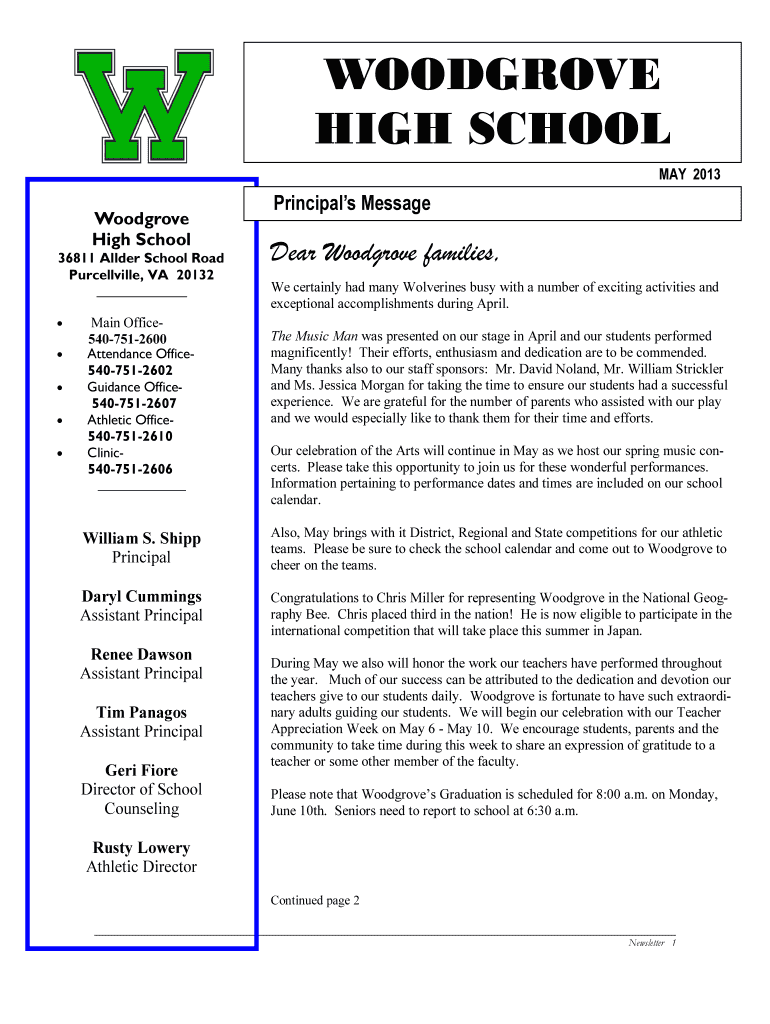 W

WOODGROVE HIGH SCHOOL

MAY 2013

Woodgrove High School

36811 Allder School Road
Purcellville, VA 20132

- Main Office- 540-751-2600
- Attendance Office- 540-751-2602
- Guidance Office- 540-751-2607
- Athletic Office- 540-751-2610
- Clinic- 540-751-2606

William S. Shipp
Principal

Daryl Cummings
Assistant Principal

Renee Dawson
Assistant Principal

Tim Panagos
Assistant Principal

Geri Fiore
Director of School Counseling

Rusty Lowery
Athletic Director

Principal's Message

Dear Woodgrove families,

We certainly had many Wolverines busy with a number of exciting activities and exceptional accomplishments during April.

The Music Man was presented on our stage in April and our students performed magnificently! Their efforts, enthusiasm and dedication are to be commended. Many thanks also to our staff sponsors: Mr. David Noland, Mr. William Strickler and Ms. Jessica Morgan for taking the time to ensure our students had a successful experience. We are grateful for the number of parents who assisted with our play and we would especially like to thank them for their time and efforts.

Our celebration of the Arts will continue in May as we host our spring music concerts. Please take this opportunity to join us for these wonderful performances. Information pertaining to performance dates and times are included on our school calendar.

Also, May brings with it District, Regional and State competitions for our athletic teams. Please be sure to check the school calendar and come out to Woodgrove to cheer on the teams.

Congratulations to Chris Miller for representing Woodgrove in the National Geography Bee. Chris placed third in the nation! He is now eligible to participate in the international competition that will take place this summer in Japan.

During May we also will honor the work our teachers have performed throughout the year. Much of our success can be attributed to the dedication and devotion our teachers give to our students daily. Woodgrove is fortunate to have such extraordinary adults guiding our students. We will begin our celebration with our Teacher Appreciation Week on May 6 - May 10. We encourage students, parents and the community to take time during this week to share an expression of gratitude to a teacher or some other member of the faculty.

Please note that Woodgrove's Graduation is scheduled for 8:00 a.m. on Monday, June 10th. Seniors need to report to school at 6:30 a.m.

Continued page 2

Newsletter 1